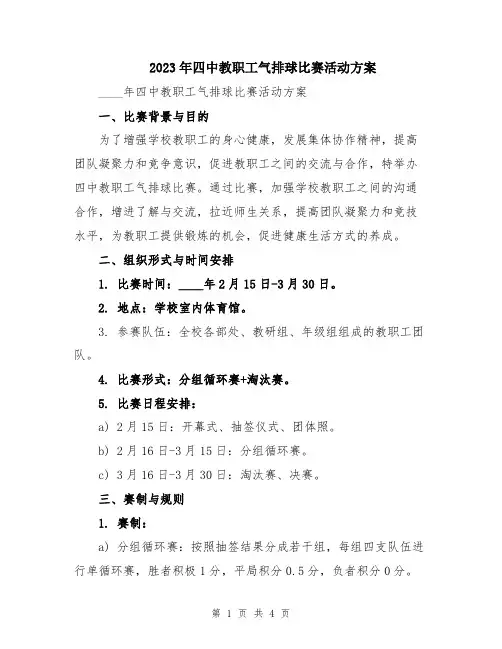 2023年四中教职工气排球比赛活动方案

____年四中教职工气排球比赛活动方案

一、比赛背景与目的

为了增强学校教职工的身心健康，发展集体协作精神，提高团队凝聚力和竞争意识，促进教职工之间的交流与合作，特举办四中教职工气排球比赛。通过比赛，加强学校教职工之间的沟通合作，增进了解与交流，拉近师生关系，提高团队凝聚力和竞技水平，为教职工提供锻炼的机会，促进健康生活方式的养成。

二、组织形式与时间安排

1. 比赛时间：____年2月15日-3月30日。

2. 地点：学校室内体育馆。

3. 参赛队伍：全校各部处、教研组、年级组组成的教职工团队。

4. 比赛形式：分组循环赛+淘汰赛。

5. 比赛日程安排：

a) 2月15日：开幕式、抽签仪式、团体照。

b) 2月16日-3月15日：分组循环赛。

c) 3月16日-3月30日：淘汰赛、决赛。

三、赛制与规则

1. 赛制：

a) 分组循环赛：按照抽签结果分成若干组，每组四支队伍进行单循环赛，胜者积极1分，平局积分0.5分，负者积分0分。

第 1 页 共 4 页